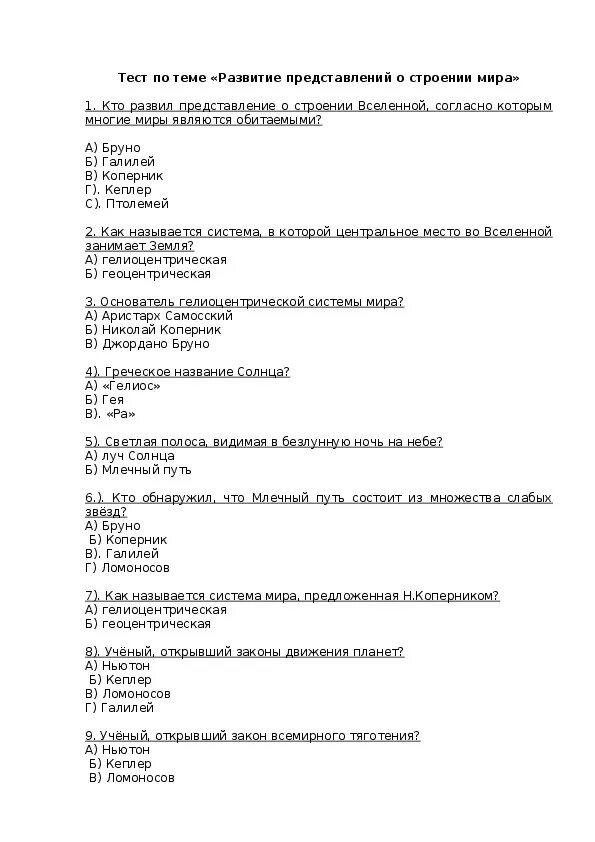 Тест по теме «Развитие представлений о строении мира»

1. Кто развил представление о строении Вселенной, согласно которым многие миры являются обитаемыми?

А) Бруно
Б) Галилей
В) Коперник
Г). Кеплер
С). Птолемей

2. Как называется система, в которой центральное место во Вселенной занимает Земля?
А) гелиоцентрическая
Б) геоцентрическая

3. Основатель гелиоцентрической системы мира?
А) Аристарх Самосский
Б) Николай Коперник
В) Джордано Бруно

4). Греческое название Солнца?
А) «Гелиос»
Б) Гея
В). «Ра»

5). Светлая полоса, видимая в безлунную ночь на небе?
А) луч Солнца
Б) Млечный путь

6.). Кто обнаружил, что Млечный путь состоит из множества слабых звёзд?
А) Бруно
Б) Коперник
В). Галилей
Г) Ломоносов

7). Как называется система мира, предложенная Н.Коперником?
А) гелиоцентрическая
Б) геоцентрическая

8). Учёный, открывший законы движения планет?
А) Ньютон
Б) Кеплер
В) Ломоносов
Г) Галилей

9. Учёный, открывший закон всемирного тяготения?
А) Ньютон
Б) Кеплер
В) Ломоносов